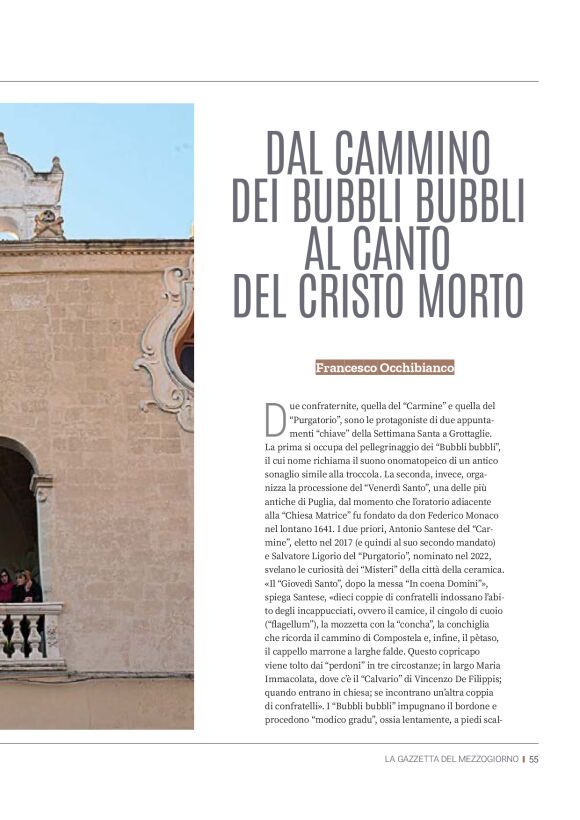 DAL CAMMINO DEI BUBBLI BUBBLI AL CANTO DEL CRISTO MORTO

Francesco Occhibianco

Due confraternite, quella del "Carmine" e quella del "Purgatorio", sono le protagoniste di due appuntamenti "chiave" della Settimana Santa a Grottaglie. La prima si occupa del pellegrinaggio dei "Bubbli bubbli", il cui nome richiama il suono onomatopeico di un antico sonaglio simile alla troccola. La seconda, invece, organizza la processione del "Venerdì Santo", una delle più antiche di Puglia, dal momento che l'oratorio adiacente alla "Chiesa Matrice" fu fondato da don Federico Monaco nel lontano 1641. I due priori, Antonio Santese del "Carmine", eletto nel 2017 (e quindi al suo secondo mandato) e Salvatore Ligorio del "Purgatorio", nominato nel 2022, svelano le curiosità dei "Misteri" della città della ceramica. «Il "Giovedì Santo", dopo la messa "In coena Domini"», spiega Santese, «dieci coppie di confratelli indossano l'abito degli incappucciati, ovvero il camice, il cingolo di cuoio ("flagellum"), la mozzetta con la "concha", la conchiglia che ricorda il cammino di Compostela e, infine, il pètaso, il cappello marrone a larghe falde. Questo copricapo viene tolto dai "perdoni" in tre circostanze; in largo Maria Immacolata, dove c'è il "Calvario" di Vincenzo De Filippis; quando entrano in chiesa; se incontrano un'altra coppia di confratelli». I "Bubbli bubbli" impugnano il bordone e procedono "modico gradu", ossia lentamente, a piedi scal-

LA GAZZETTA DEL MEZZOGIORNO | 55